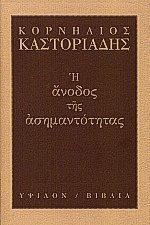 ΚΟΡΝΗΛΙΟΣ
ΚΑΣΤΟΡΙΑΔΗΣ

Ἡ
ἄνοδος
τῆς
ἀσημαντότητας

ΥΨΙΛΟΝ / ΒΙΒΛΙΑ